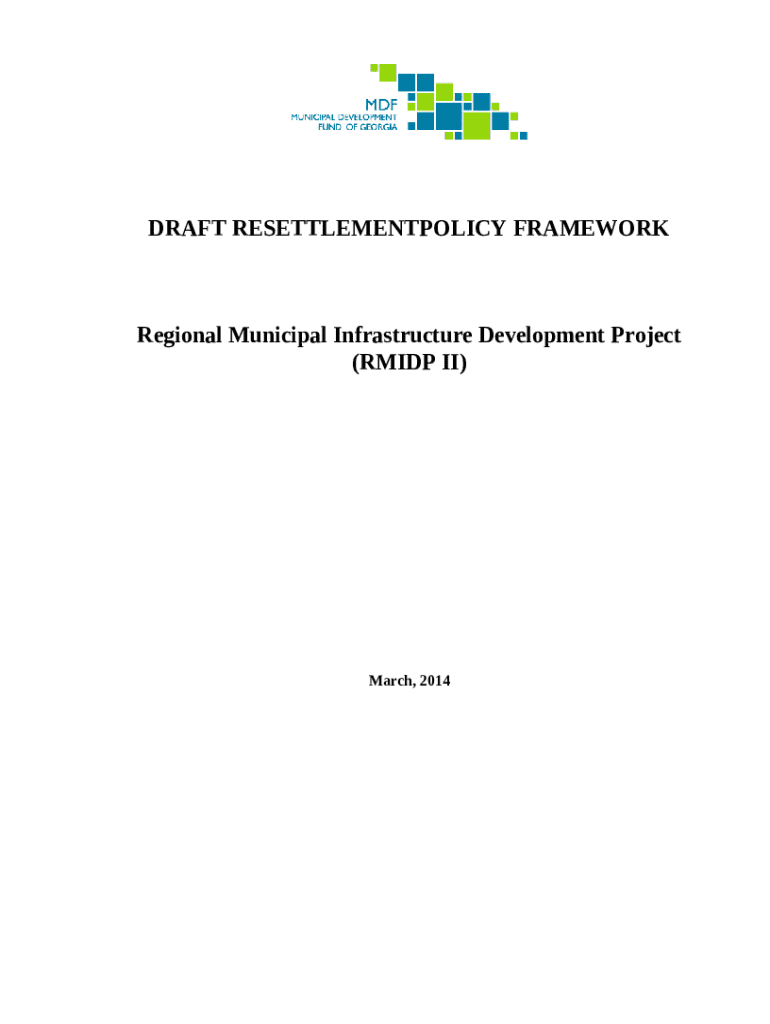 MDF
MUNICIPAL DEVELOPMENT
FUND OF GEORGIA

DRAFT RESETTLEMENTPOLICY FRAMEWORK

Regional Municipal Infrastructure Development Project (RMIDP II)

March, 2014